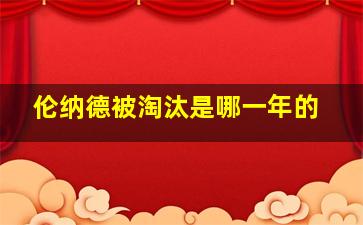 伦纳德被淘汰是哪一年的